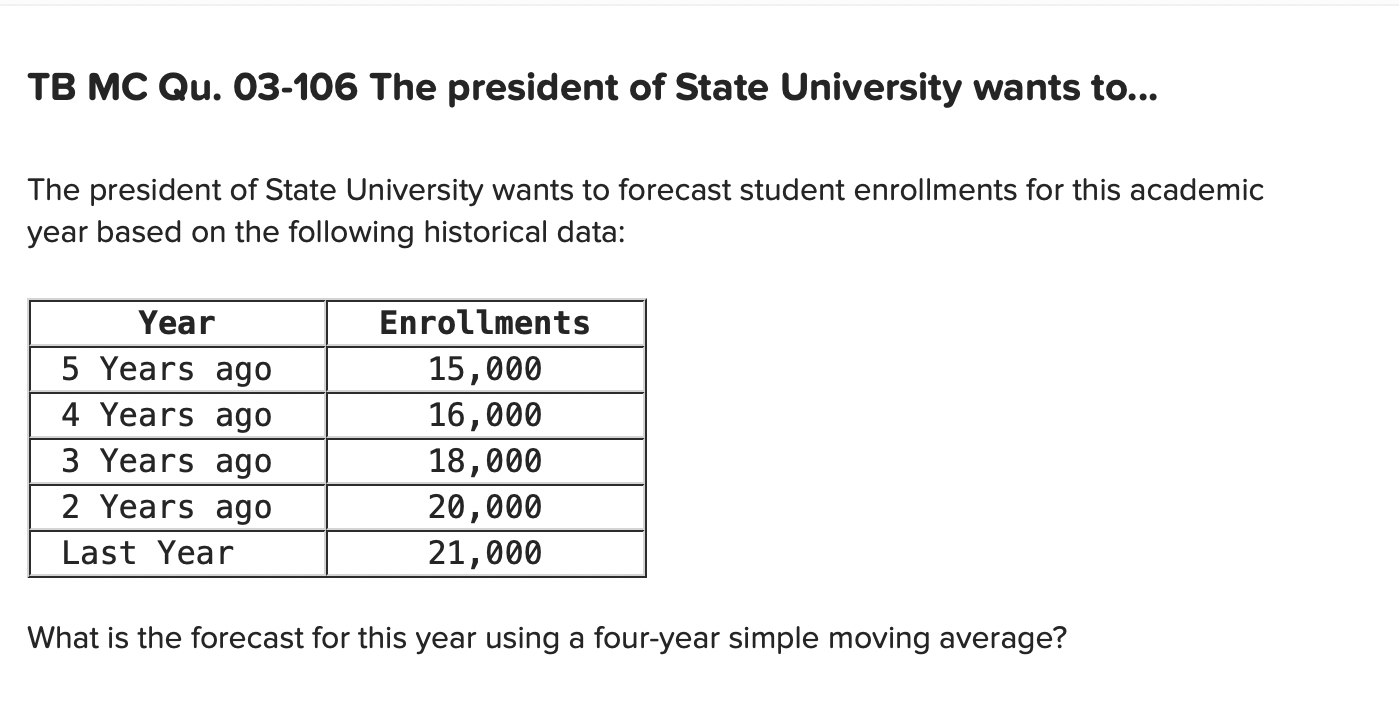 TB MC Qu. 03-106 The president of State University wants to...

The president of State University wants to forecast student enrollments for this academic year based on the following historical data:

| Year | Enrollments |
|---|---|
| 5 Years ago | 15,000 |
| 4 Years ago | 16,000 |
| 3 Years ago | 18,000 |
| 2 Years ago | 20,000 |
| Last Year | 21,000 |

What is the forecast for this year using a four-year simple moving average?